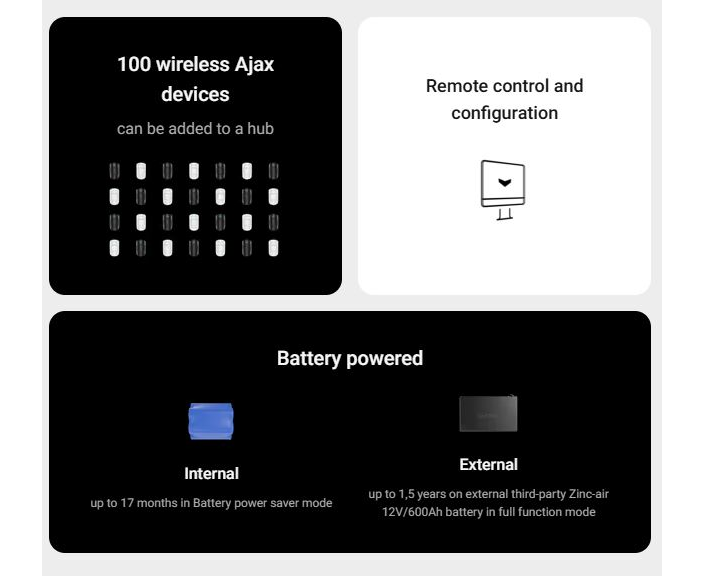 100 wireless Ajax devices

can be added to a hub

Remote control and configuration

Battery powered

Internal

up to 17 months in Battery power saver mode

External

up to 1,5 years on external third-party Zinc-air 12V/600Ah battery in full function mode